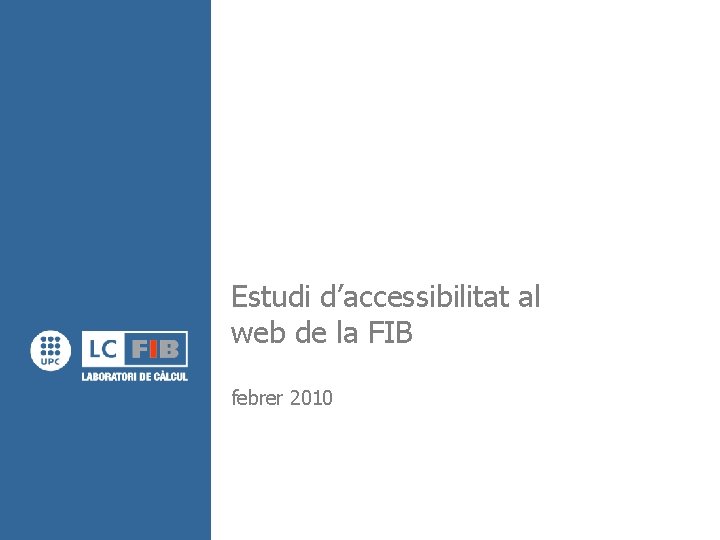 UPC

LC FIB
LABORATORI DE CÀLCUL

Estudi d’accessibilitat al web de la FIB

febrer 2010